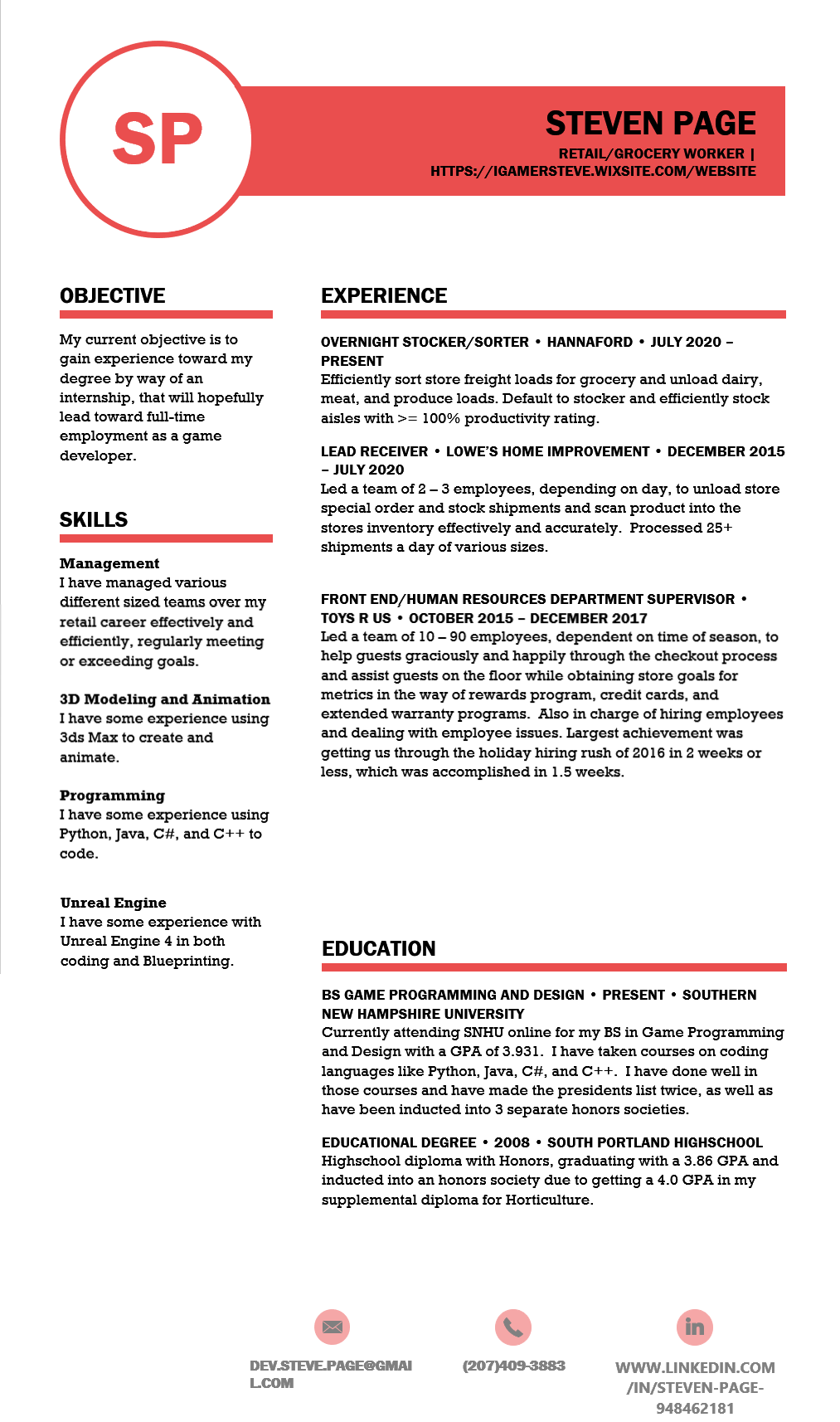 SP

STEVEN PAGE
RETAIL/GROCERY WORKER | HTTPS://IGAMERSTEVE.WIXSITE.COM/WEBSITE

OBJECTIVE

My current objective is to gain experience toward my degree by way of an internship, that will hopefully lead toward full-time employment as a game developer.

SKILLS

Management
I have managed various different sized teams over my retail career effectively and efficiently, regularly meeting or exceeding goals.

3D Modeling and Animation
I have some experience using 3ds Max to create and animate.

Programming
I have some experience using Python, Java, C#, and C++ to code.

Unreal Engine
I have some experience with Unreal Engine 4 in both coding and Blueprinting.

EXPERIENCE

OVERNIGHT STOCKER/SORTER • HANNAFORD • JULY 2020 – PRESENT
Efficiently sort store freight loads for grocery and unload dairy, meat, and produce loads. Default to stocker and efficiently stock aisles with >= 100% productivity rating.

LEAD RECEIVER • LOWE'S HOME IMPROVEMENT • DECEMBER 2015 – JULY 2020
Led a team of 2 – 3 employees, depending on day, to unload store special order and stock shipments and scan product into the stores inventory effectively and accurately. Processed 25+ shipments a day of various sizes.

FRONT END/HUMAN RESOURCES DEPARTMENT SUPERVISOR • TOYS R US • OCTOBER 2015 – DECEMBER 2017
Led a team of 10 – 90 employees, dependent on time of season, to help guests graciously and happily through the checkout process and assist guests on the floor while obtaining store goals for metrics in the way of rewards program, credit cards, and extended warranty programs. Also in charge of hiring employees and dealing with employee issues. Largest achievement was getting us through the holiday hiring rush of 2016 in 2 weeks or less, which was accomplished in 1.5 weeks.

EDUCATION

BS GAME PROGRAMMING AND DESIGN • PRESENT • SOUTHERN NEW HAMPSHIRE UNIVERSITY
Currently attending SNHU online for my BS in Game Programming and Design with a GPA of 3.931. I have taken courses on coding languages like Python, Java, C#, and C++. I have done well in those courses and have made the presidents list twice, as well as have been inducted into 3 separate honors societies.

EDUCATIONAL DEGREE • 2008 • SOUTH PORTLAND HIGHSCHOOL
Highschool diploma with Honors, graduating with a 3.86 GPA and inducted into an honors society due to getting a 4.0 GPA in my supplemental diploma for Horticulture.

DEV.STEVE.PAGE@GMAIL.COM

(207)409-3883

WWW.LINKEDIN.COM/IN/STEVEN-PAGE-948462181